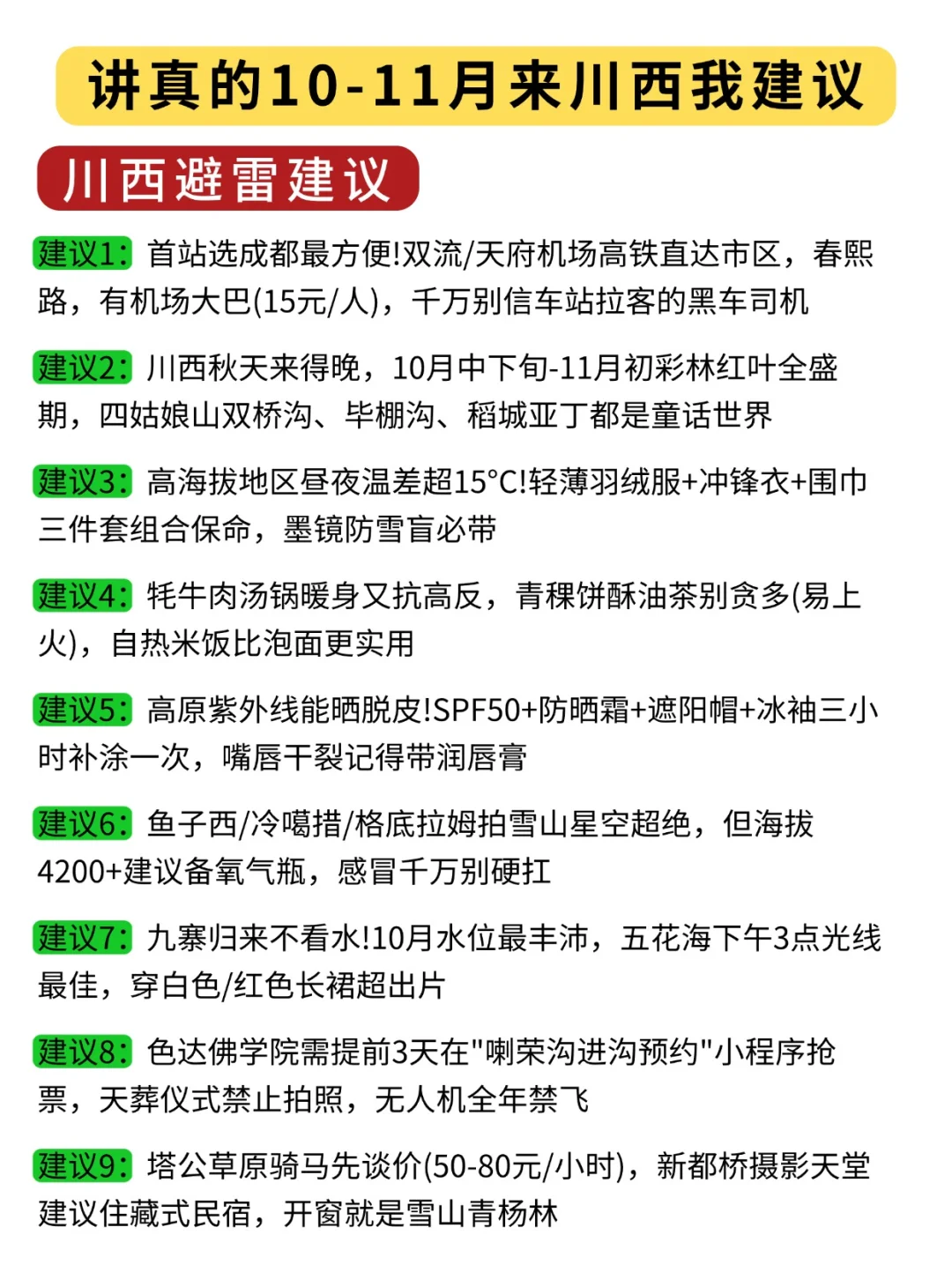 讲真的10-11月来川西我建议

川西避雷建议

建议1: 首站选成都最方便!双流/天府机场高铁直达市区，春熙路，有机场大巴(15元/人)，千万别信车站拉客的黑车司机

建议2: 川西秋天来得晚，10月中下旬-11月初彩林红叶全盛期，四姑娘山双桥沟、毕棚沟、稻城亚丁都是童话世界

建议3: 高海拔地区昼夜温差超15°C!轻薄羽绒服+冲锋衣+围巾三件套组合保命，墨镜防雪盲必带

建议4: 牦牛肉汤锅暖身又抗高反，青稞饼酥油茶别贪多(易上火)，自热米饭比泡面更实用

建议5: 高原紫外线能晒脱皮!SPF50+防晒霜+遮阳帽+冰袖三小时补涂一次，嘴唇干裂记得带润唇膏

建议6: 鱼子西/冷噶措/格底拉姆拍雪山星空超绝，但海拔4200+建议备氧气瓶，感冒千万别硬扛

建议7: 九寨归来不看水!10月水位最丰沛，五花海下午3点光线最佳，穿白色/红色长裙超出片

建议8: 色达佛学院需提前3天在"喇荣沟进沟预约"小程序抢票，天葬仪式禁止拍照，无人机全年禁飞

建议9: 塔公草原骑马先谈价(50-80元/小时)，新都桥摄影天堂建议住藏式民宿，开窗就是雪山青杨林